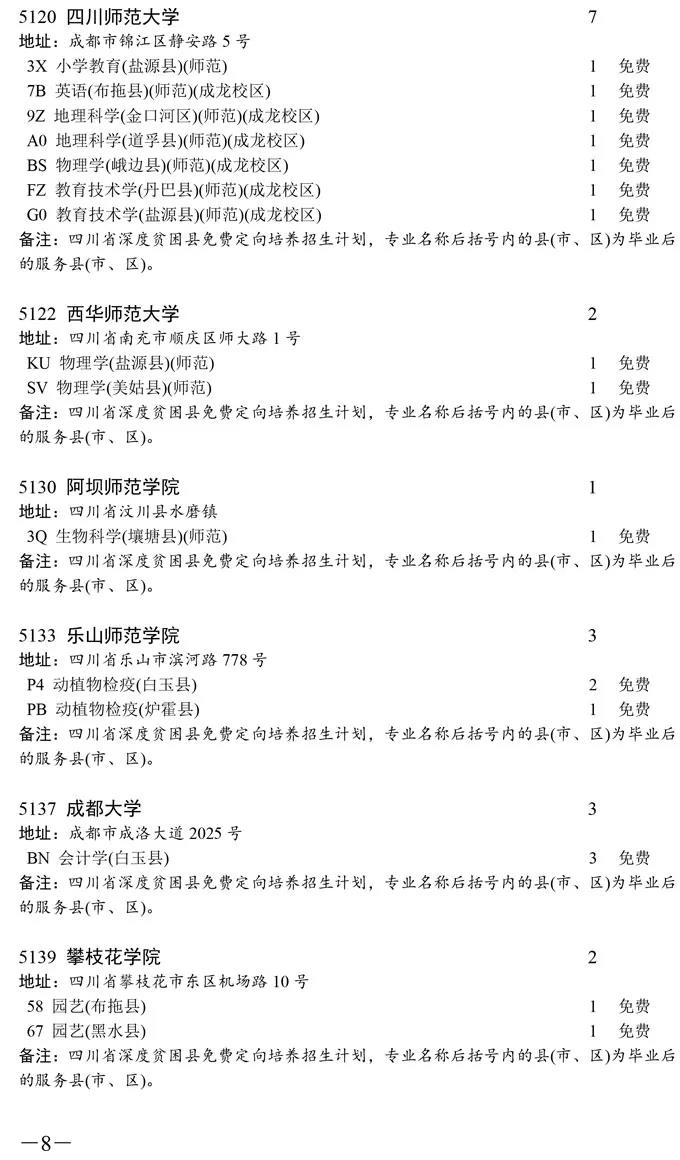 5120 四川师范大学 7
地址：成都市锦江区静安路 5 号
3X 小学教育(盐源县)(师范) 1 免费
7B 英语(布拖县)(师范)(成龙校区) 1 免费
9Z 地理科学(金口河区)(师范)(成龙校区) 1 免费
A0 地理科学(道孚县)(师范)(成龙校区) 1 免费
BS 物理学(峨边县)(师范)(成龙校区) 1 免费
FZ 教育技术学(丹巴县)(师范)(成龙校区) 1 免费
G0 教育技术学(盐源县)(师范)(成龙校区) 1 免费
备注：四川省深度贫困县免费定向培养招生计划，专业名称后括号内的县(市、区)为毕业后的服务县(市、区)。

5122 西华师范大学 2
地址：四川省南充市顺庆区师大路 1 号
KU 物理学(盐源县)(师范) 1 免费
SV 物理学(美姑县)(师范) 1 免费
备注：四川省深度贫困县免费定向培养招生计划，专业名称后括号内的县(市、区)为毕业后的服务县(市、区)。

5130 阿坝师范学院 1
地址：四川省汶川县水磨镇
3Q 生物科学(壤塘县)(师范) 1 免费
备注：四川省深度贫困县免费定向培养招生计划，专业名称后括号内的县(市、区)为毕业后的服务县(市、区)。

5133 乐山师范学院 3
地址：四川省乐山市滨河路 778 号
P4 动植物检疫(白玉县) 2 免费
PB 动植物检疫(炉霍县) 1 免费
备注：四川省深度贫困县免费定向培养招生计划，专业名称后括号内的县(市、区)为毕业后的服务县(市、区)。

5137 成都大学 3
地址：成都市成洛大道 2025 号
BN 会计学(白玉县) 3 免费
备注：四川省深度贫困县免费定向培养招生计划，专业名称后括号内的县(市、区)为毕业后的服务县(市、区)。

5139 攀枝花学院 2
地址：四川省攀枝花市东区机场路 10 号
58 园艺(布拖县) 1 免费
67 园艺(黑水县) 1 免费
备注：四川省深度贫困县免费定向培养招生计划，专业名称后括号内的县(市、区)为毕业后的服务县(市、区)。

—8—